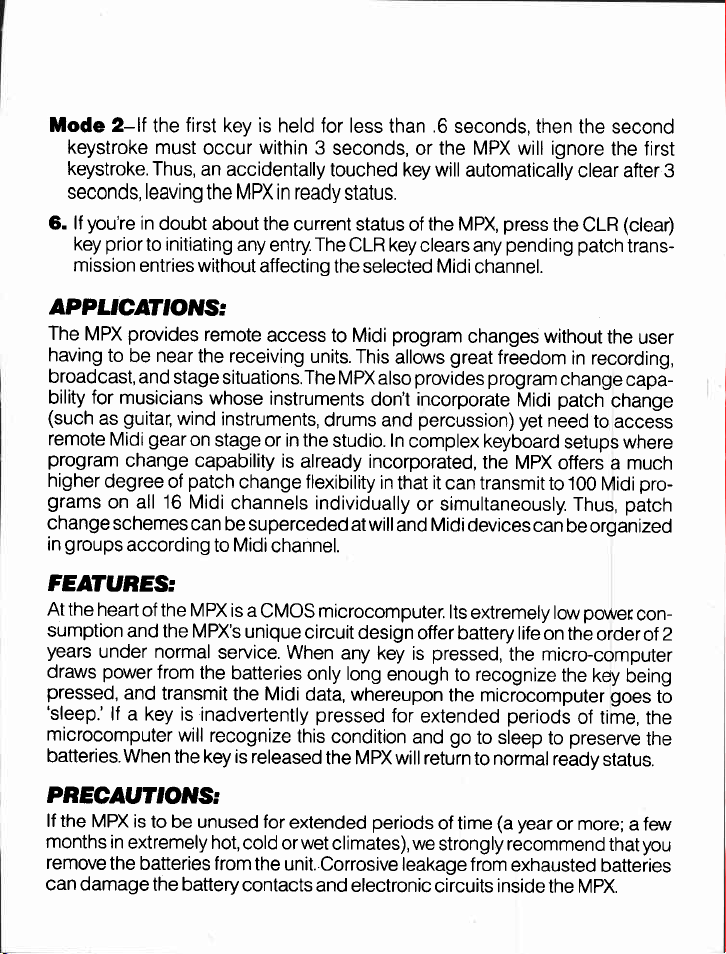 **Mode 2**–If the first key is held for less than .6 seconds, then the second keystroke must occur within 3 seconds, or the MPX will ignore the first keystroke. Thus, an accidentally touched key will automatically clear after 3 seconds, leaving the MPX in ready status.

**6.** If you're in doubt about the current status of the MPX, press the CLR (clear) key prior to initiating any entry. The CLR key clears any pending patch transmission entries without affecting the selected Midi channel.

**APPLICATIONS:**

The MPX provides remote access to Midi program changes without the user having to be near the receiving units. This allows great freedom in recording, broadcast, and stage situations. The MPX also provides program change capability for musicians whose instruments don't incorporate Midi patch change (such as guitar, wind instruments, drums and percussion) yet need to access remote Midi gear on stage or in the studio. In complex keyboard setups where program change capability is already incorporated, the MPX offers a much higher degree of patch change flexibility in that it can transmit to 100 Midi programs on all 16 Midi channels individually or simultaneously. Thus, patch change schemes can be superceded at will and Midi devices can be organized in groups according to Midi channel.

**FEATURES:**

At the heart of the MPX is a CMOS microcomputer. Its extremely low power consumption and the MPX's unique circuit design offer battery life on the order of 2 years under normal service. When any key is pressed, the micro-computer draws power from the batteries only long enough to recognize the key being pressed, and transmit the Midi data, whereupon the microcomputer goes to 'sleep.' If a key is inadvertently pressed for extended periods of time, the microcomputer will recognize this condition and go to sleep to preserve the batteries. When the key is released the MPX will return to normal ready status.

**PRECAUTIONS:**

If the MPX is to be unused for extended periods of time (a year or more; a few months in extremely hot, cold or wet climates), we strongly recommend that you remove the batteries from the unit. Corrosive leakage from exhausted batteries can damage the battery contacts and electronic circuits inside the MPX.